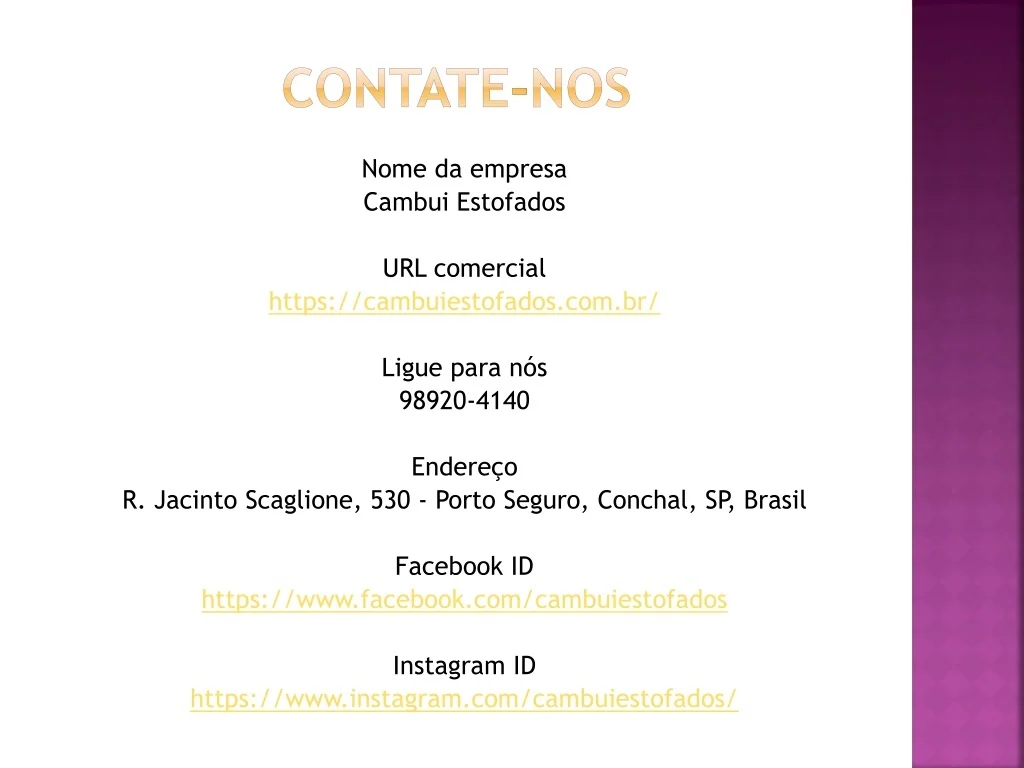 CONTATE-NOS

Nome da empresa
Cambui Estofados

URL comercial
https://cambuiestofados.com.br/

Ligue para nós
98920-4140

Endereço
R. Jacinto Scaglione, 530 - Porto Seguro, Conchal, SP, Brasil

Facebook ID
https://www.facebook.com/cambuiestofados

Instagram ID
https://www.instagram.com/cambuiestofados/